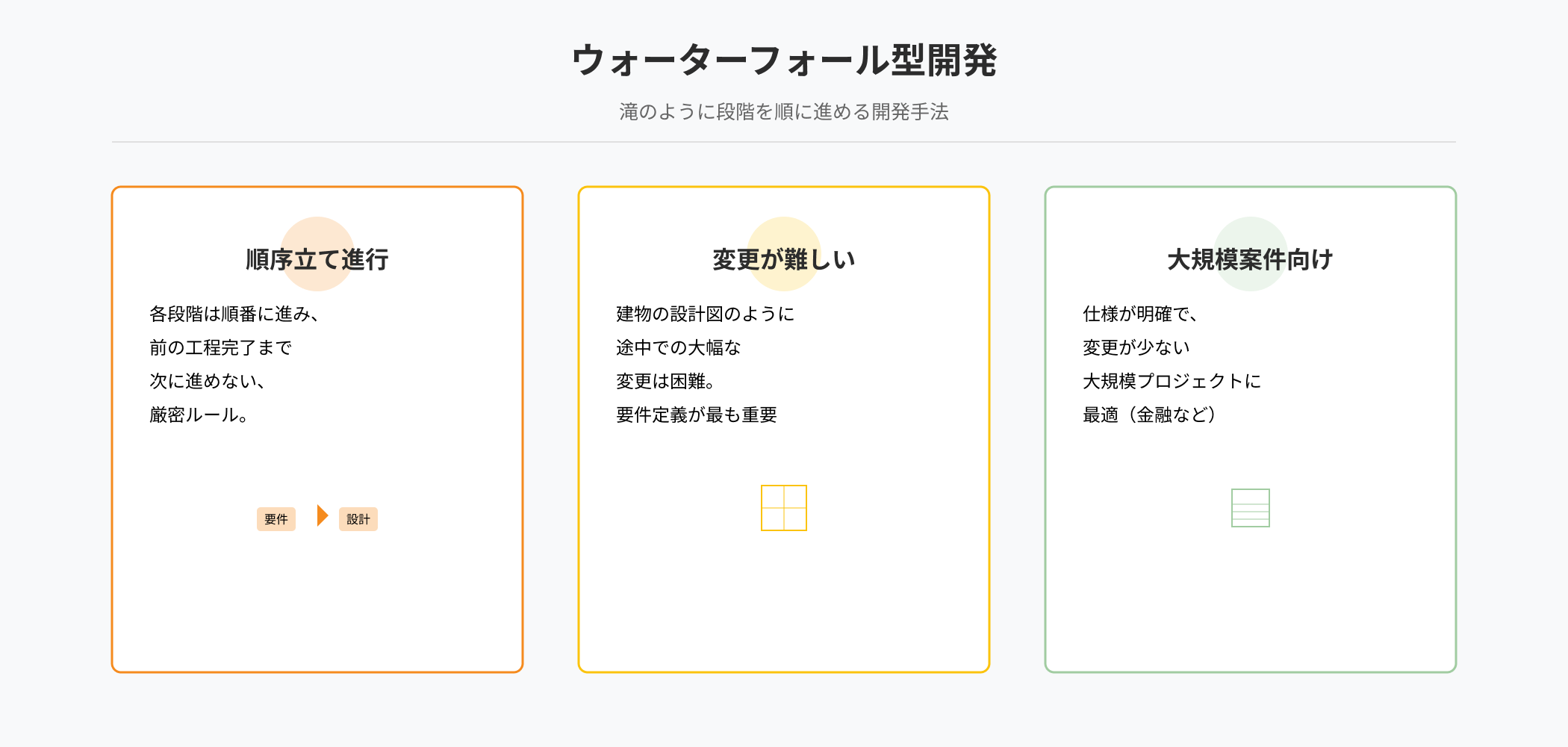 ウォーターフォール型開発

滝のように段階を順に進める開発手法

順序立て進行

各段階は順番に進み、
前の工程完了まで
次に進めない、
厳密ルール。

要件

設計

変更が難しい

建物の設計図のように
途中での大幅な
変更は困難。
要件定義が最も重要

大規模案件向け

仕様が明確で、
変更が少ない
大規模プロジェクトに
最適（金融など）